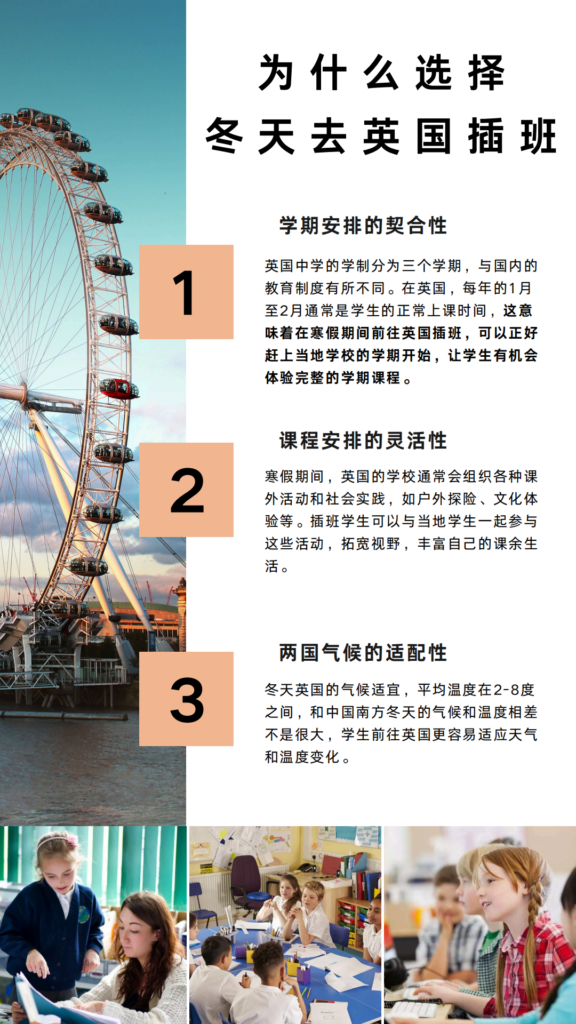 为什么选择
冬天去英国插班

1

学期安排的契合性

英国中学的学制分为三个学期，与国内的教育制度有所不同。在英国，每年的1月至2月通常是学生的正常上课时间，这意味着在寒假期间前往英国插班，可以正好赶上当地学校的学期开始，让学生有机会体验完整的学期课程。

2

课程安排的灵活性

寒假期间，英国的学校通常会组织各种课外活动和社会实践，如户外探险、文化体验等。插班学生可以与当地学生一起参与这些活动，拓宽视野，丰富自己的课余生活。

3

两国气候的适配性

冬天英国的气候适宜，平均温度在2-8度之间，和中国南方冬天的气候和温度相差不是很大，学生前往英国更容易适应天气和温度变化。